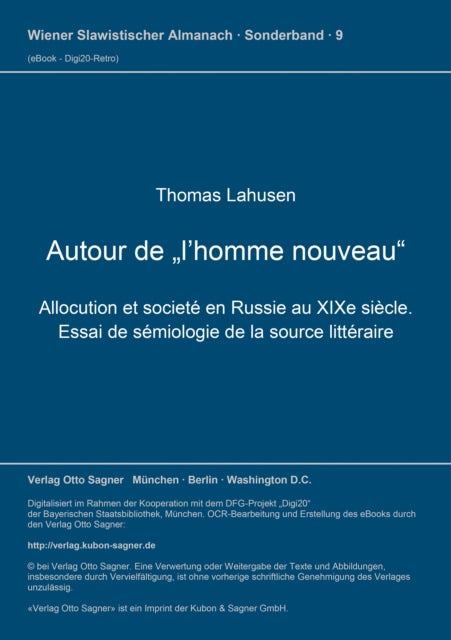 Wiener Slawistischer Almanach · Sonderband · 9
(eBook - Digi20-Retro)

Thomas Lahusen

Autour de „l'homme nouveau“

Allocution et societé en Russie au XIXe siècle. Essai de sémiologie de la source littéraire

Verlag Otto Sagner München · Berlin · Washington D.C.

Digitalisiert im Rahmen der Kooperation mit dem DFG-Projekt „Digi20“ der Bayerischen Staatsbibliothek, München. OCR-Bearbeitung und Erstellung des eBooks durch den Verlag Otto Sagner:

http://verlag.kubon-sagner.de

© bei Verlag Otto Sagner. Eine Verwertung oder Weitergabe der Texte und Abbildungen, insbesondere durch Vervielfältigung, ist ohne vorherige schriftliche Genehmigung des Verlages unzulässig.

«Verlag Otto Sagner» ist ein Imprint der Kubon & Sagner GmbH.